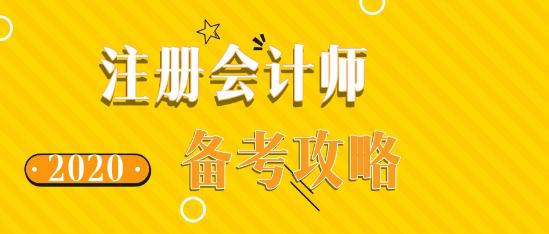 注册会计师

2020 备考攻略